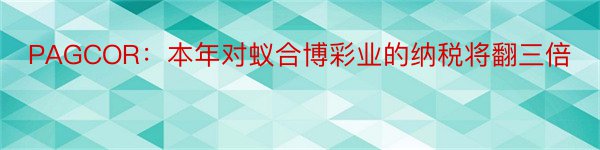 PAGCOR：本年对蚁合博彩业的纳税将翻三倍